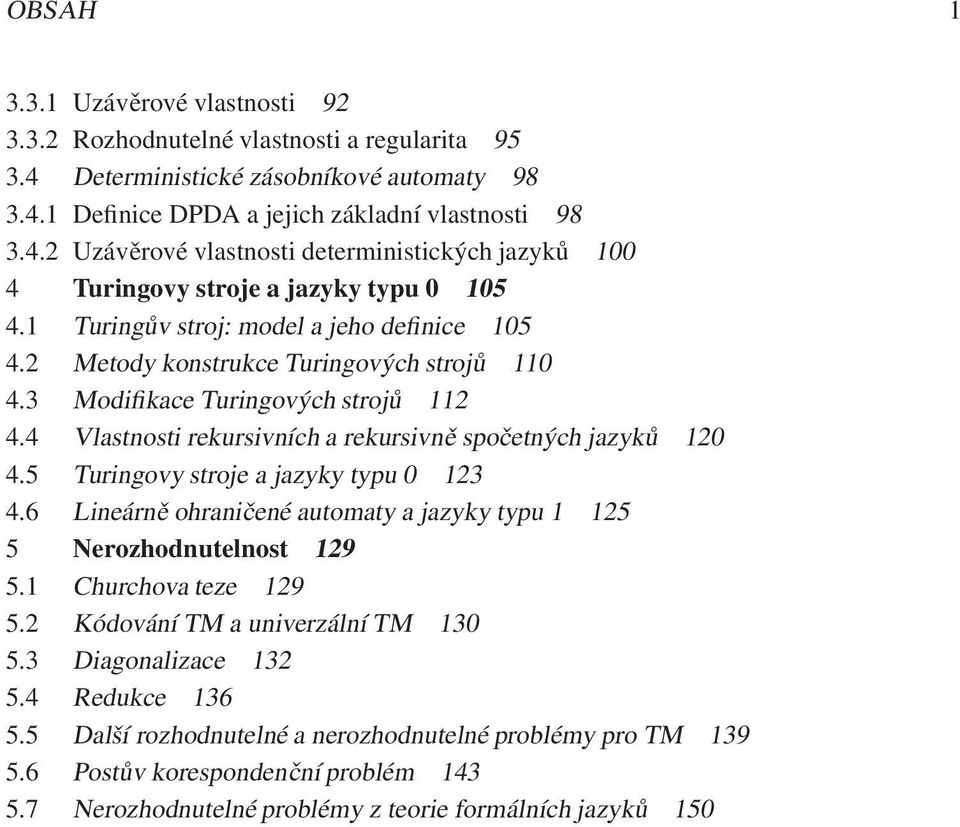 OBSAH 1

3.3.1 Uzávěrové vlastnosti 92
3.3.2 Rozhodnutelné vlastnosti a regularita 95
3.4 Deterministické zásobníkové automaty 98
3.4.1 Definice DPDA a jejich základní vlastnosti 98
3.4.2 Uzávěrové vlastnosti deterministických jazyků 100
4 Turingovy stroje a jazyky typu 0 105
4.1 Turingův stroj: model a jeho definice 105
4.2 Metody konstrukce Turingových strojů 110
4.3 Modifikace Turingových strojů 112
4.4 Vlastnosti rekursivních a rekursivně spočetných jazyků 120
4.5 Turingovy stroje a jazyky typu 0 123
4.6 Lineárně ohraničené automaty a jazyky typu 1 125
5 Nerozhodnutelnost 129
5.1 Churchova teze 129
5.2 Kódování TM a univerzální TM 130
5.3 Diagonalizace 132
5.4 Redukce 136
5.5 Další rozhodnutelné a nerozhodnutelné problémy pro TM 139
5.6 Postův korespondenční problém 143
5.7 Nerozhodnutelné problémy z teorie formálních jazyků 150